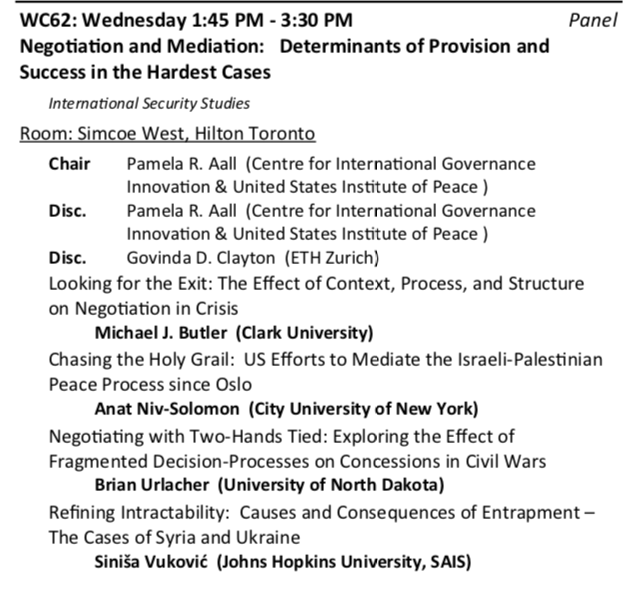 WC62: Wednesday 1:45 PM - 3:30 PM Panel
Negotiation and Mediation: Determinants of Provision and Success in the Hardest Cases

International Security Studies

Room: Simcoe West, Hilton Toronto

Chair Pamela R. Aall (Centre for International Governance Innovation & United States Institute of Peace )
Disc. Pamela R. Aall (Centre for International Governance Innovation & United States Institute of Peace )
Disc. Govinda D. Clayton (ETH Zurich)

Looking for the Exit: The Effect of Context, Process, and Structure on Negotiation in Crisis
Michael J. Butler (Clark University)

Chasing the Holy Grail: US Efforts to Mediate the Israeli-Palestinian Peace Process since Oslo
Anat Niv-Solomon (City University of New York)

Negotiating with Two-Hands Tied: Exploring the Effect of Fragmented Decision-Processes on Concessions in Civil Wars
Brian Urlacher (University of North Dakota)

Refining Intractability: Causes and Consequences of Entrapment – The Cases of Syria and Ukraine
Siniša Vuković (Johns Hopkins University, SAIS)